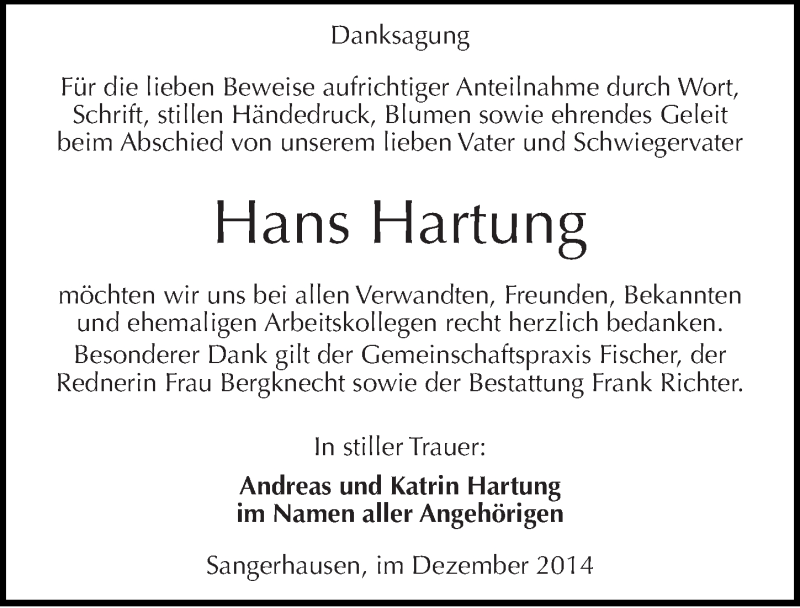 Danksagung

Für die lieben Beweise aufrichtiger Anteilnahme durch Wort, Schrift, stillen Händedruck, Blumen sowie ehrendes Geleit beim Abschied von unserem lieben Vater und Schwiegervater

Hans Hartung

möchten wir uns bei allen Verwandten, Freunden, Bekannten und ehemaligen Arbeitskollegen recht herzlich bedanken. Besonderer Dank gilt der Gemeinschaftspraxis Fischer, der Rednerin Frau Bergknecht sowie der Bestattung Frank Richter.

In stiller Trauer:

Andreas und Katrin Hartung
im Namen aller Angehörigen

Sangerhausen, im Dezember 2014